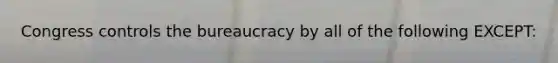 Congress controls the bureaucracy by all of the following EXCEPT: